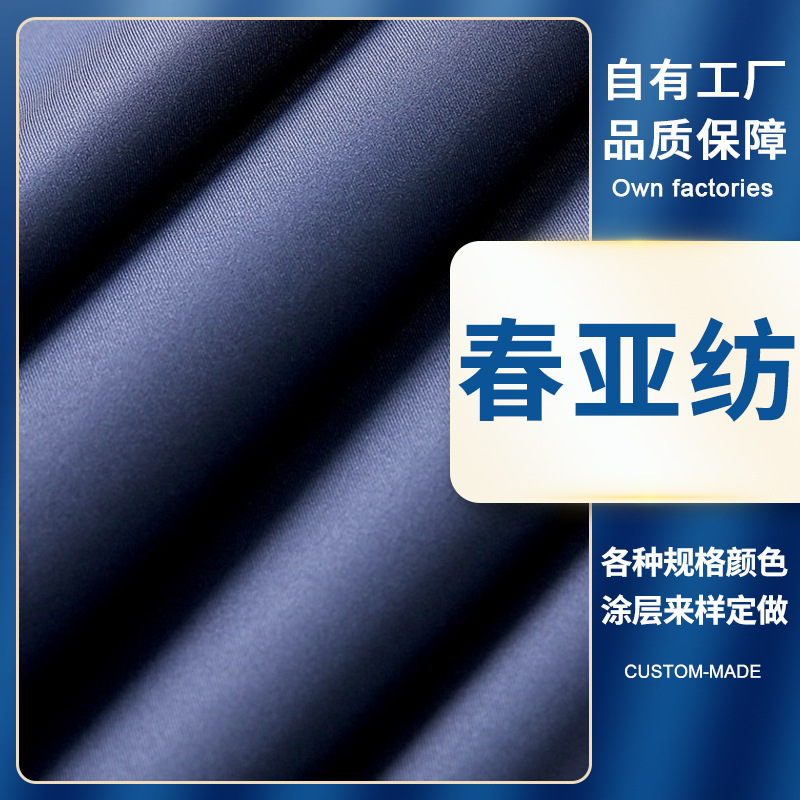 自有工厂
品质保障
Own factories

春亚纺

各种规格颜色
涂层来样定做

CUSTOM-MADE